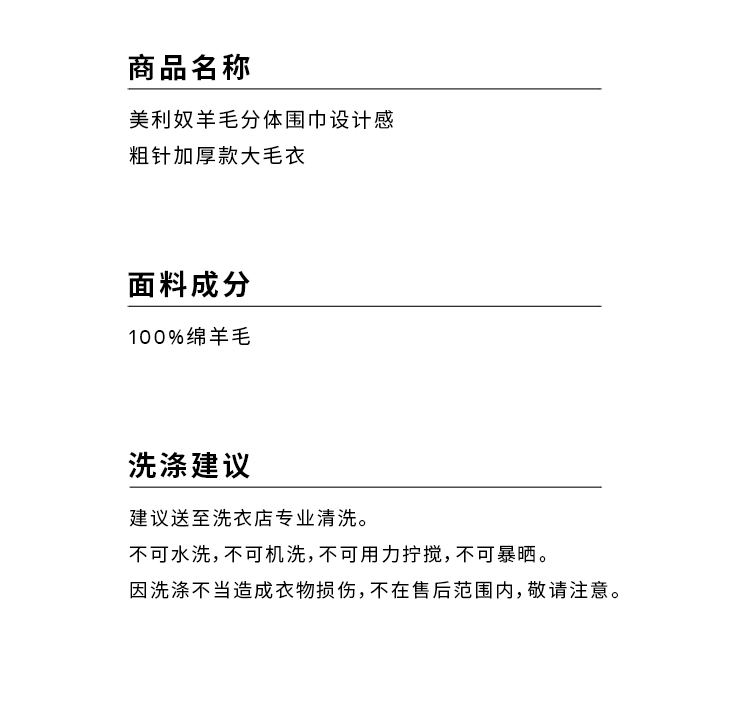 商品名称

美利奴羊毛分体围巾设计感
粗针加厚款大毛衣

面料成分

100%绵羊毛

洗涤建议

建议送至洗衣店专业清洗。
不可水洗，不可机洗，不可用力拧搅，不可暴晒。
因洗涤不当造成衣物损伤，不在售后范围内，敬请注意。